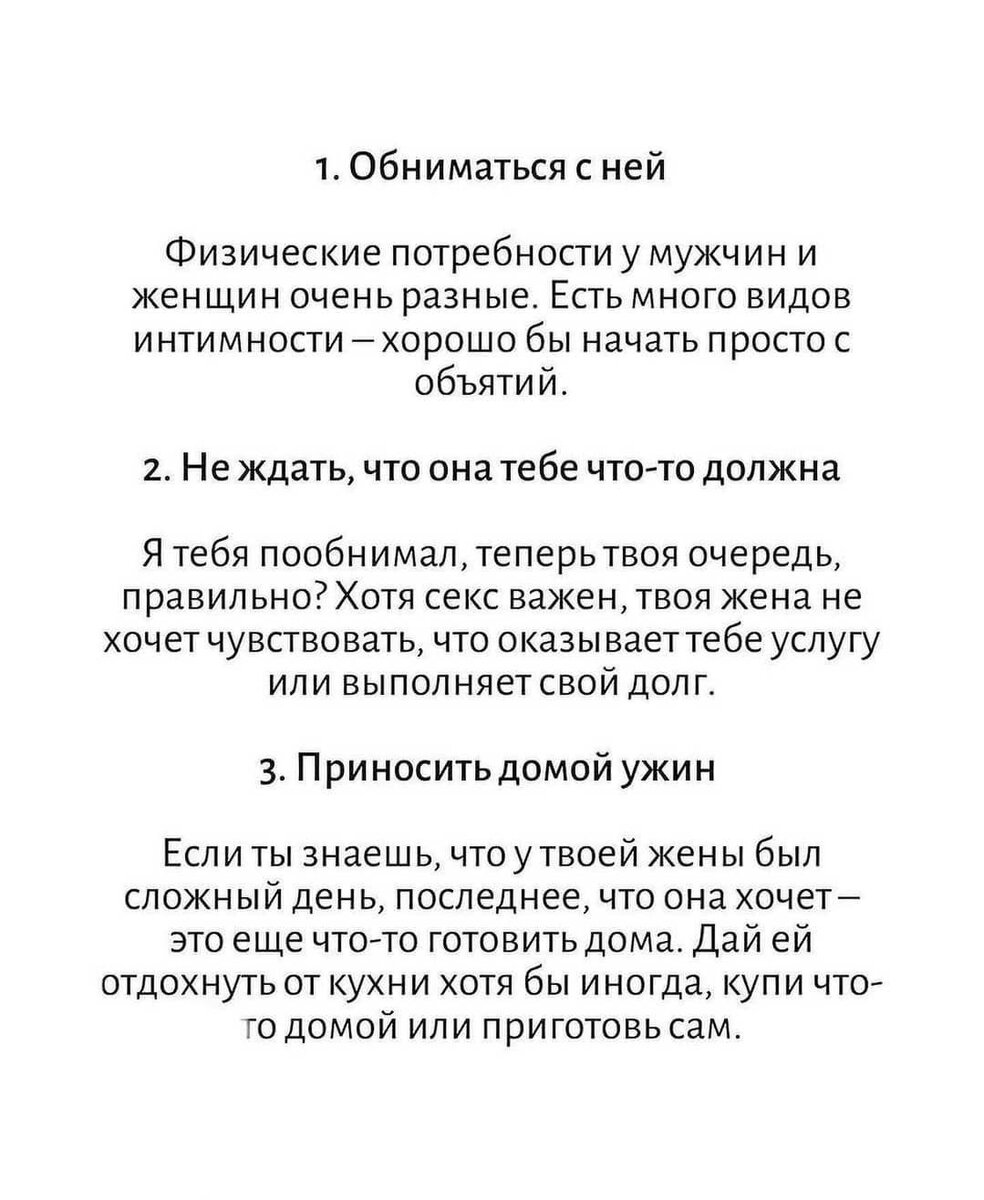 1. Обниматься с ней

Физические потребности у мужчин и женщин очень разные. Есть много видов интимности – хорошо бы начать просто с объятий.

2. Не ждать, что она тебе что-то должна

Я тебя пообнимал, теперь твоя очередь, правильно? Хотя секс важен, твоя жена не хочет чувствовать, что оказывает тебе услугу или выполняет свой долг.

3. Приносить домой ужин

Если ты знаешь, что у твоей жены был сложный день, последнее, что она хочет – это еще что-то готовить дома. Дай ей отдохнуть от кухни хотя бы иногда, купи что-то домой или приготовь сам.